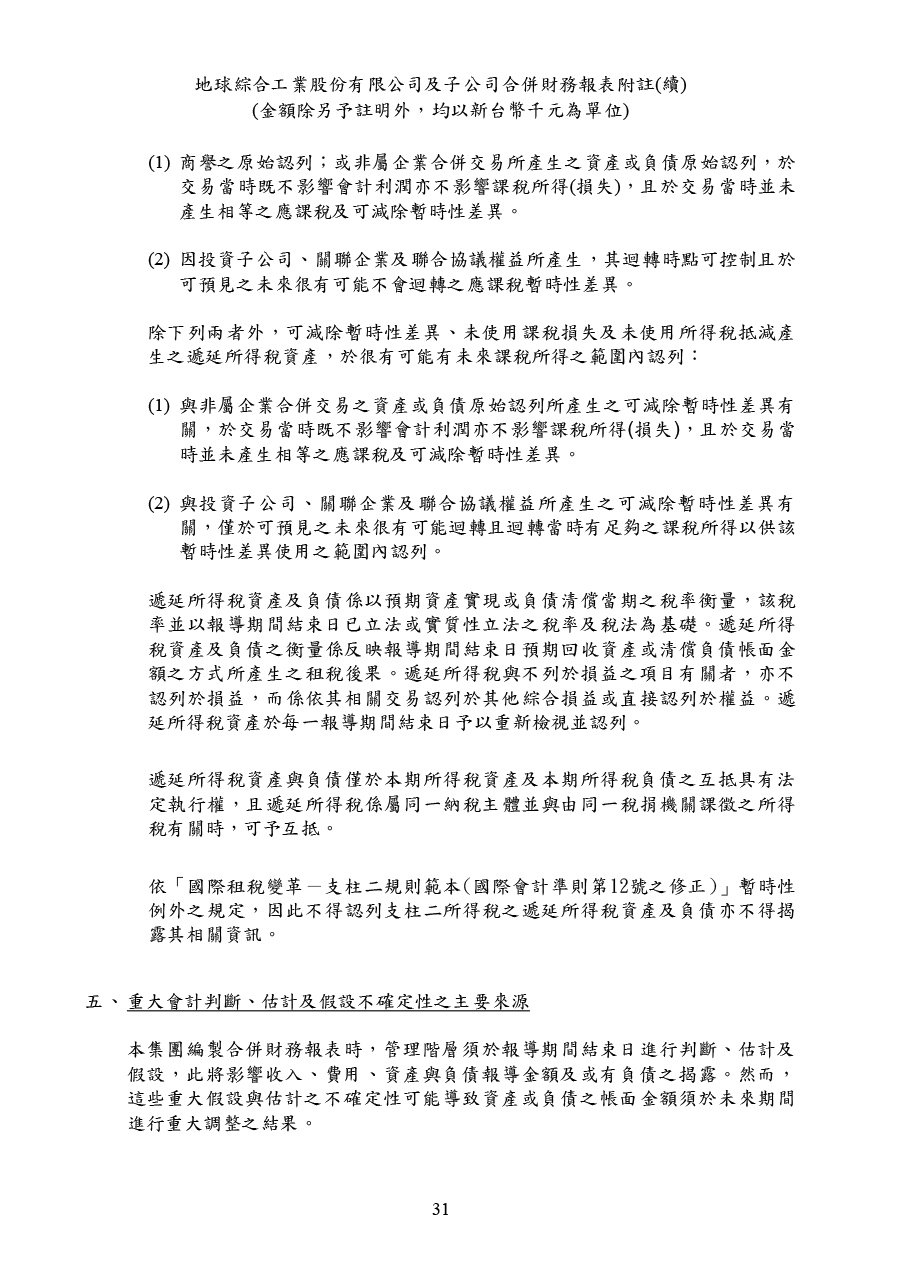 地球綜合工業股份有限公司及子公司合併財務報表附註(續)
(金額除另予註明外，均以新台幣千元為單位)

(1) 商譽之原始認列；或非屬企業合併交易所產生之資產或負債原始認列，於交易當時既不影響會計利潤亦不影響課稅所得(損失)，且於交易當時並未產生相等之應課稅及可減除暫時性差異。

(2) 因投資子公司、關聯企業及聯合協議權益所產生，其迴轉時點可控制且於可預見之未來很有可能不會迴轉之應課稅暫時性差異。

除下列兩者外，可減除暫時性差異、未使用課稅損失及未使用所得稅抵減產生之遞延所得稅資產，於很有可能有未來課稅所得之範圍內認列：

(1) 與非屬企業合併交易之資產或負債原始認列所產生之可減除暫時性差異有關，於交易當時既不影響會計利潤亦不影響課稅所得(損失)，且於交易當時並未產生相等之應課稅及可減除暫時性差異。

(2) 與投資子公司、關聯企業及聯合協議權益所產生之可減除暫時性差異有關，僅於可預見之未來很有可能迴轉且迴轉當時有足夠之課稅所得以供該暫時性差異使用之範圍內認列。

遞延所得稅資產及負債係以預期資產實現或負債清償當期之稅率衡量，該稅率並以報導期間結束日已立法或實質性立法之稅率及稅法為基礎。遞延所得稅資產及負債之衡量係反映報導期間結束日預期回收資產或清償負債帳面金額之方式所產生之租稅後果。遞延所得稅與不列於損益之項目有關者，亦不認列於損益，而係依其相關交易認列於其他綜合損益或直接認列於權益。遞延所得稅資產於每一報導期間結束日予以重新檢視並認列。

遞延所得稅資產與負債僅於本期所得稅資產及本期所得稅負債之互抵具有法定執行權，且遞延所得稅係屬同一納稅主體並與由同一稅捐機關課徵之所得稅有關時，可予互抵。

依「國際租稅變革－支柱二規則範本(國際會計準則第12號之修正)」暫時性例外之規定，因此不得認列支柱二所得稅之遞延所得稅資產及負債亦不得揭露其相關資訊。

五、重大會計判斷、估計及假設不確定性之主要來源

本集團編製合併財務報表時，管理階層須於報導期間結束日進行判斷、估計及假設，此將影響收入、費用、資產與負債報導金額及或有負債之揭露。然而，這些重大假設與估計之不確定性可能導致資產或負債之帳面金額須於未來期間進行重大調整之結果。

31